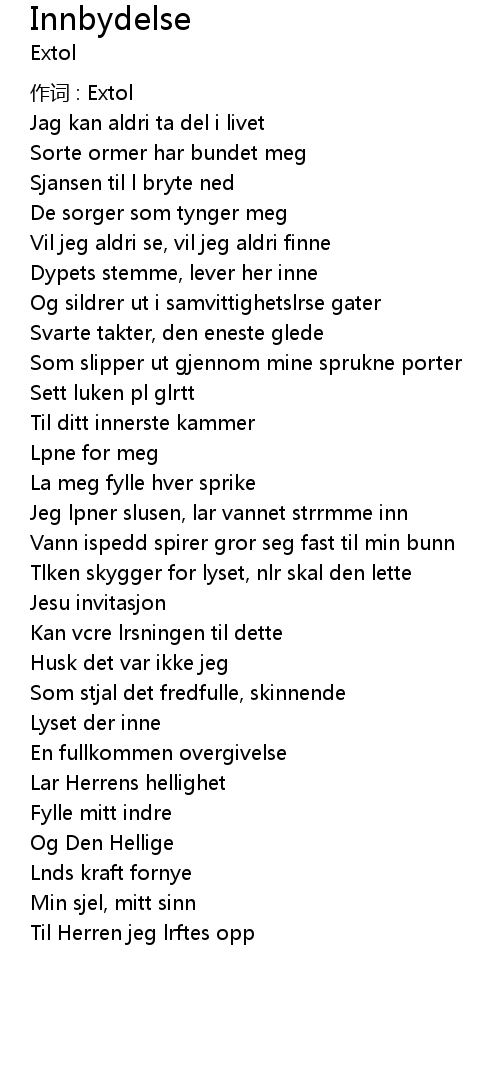 Innbydelse
Extol

作词 : Extol
Jag kan aldri ta del i livet
Sorte ormer har bundet meg
Sjansen til l bryte ned
De sorger som tynger meg
Vil jeg aldri se, vil jeg aldri finne
Dypets stemme, lever her inne
Og sildrer ut i samvittighetslrse gater
Svarte takter, den eneste glede
Som slipper ut gjennom mine sprukne porter
Sett luken pl glrtt
Til ditt innerste kammer
Lpne for meg
La meg fylle hver sprike
Jeg lpner slusen, lar vannet strrmme inn
Vann ispedd spirer gror seg fast til min bunn
Tlken skygger for lyset, nlr skal den lette
Jesu invitasjon
Kan vcre lrsningen til dette
Husk det var ikke jeg
Som stjal det fredfulle, skinnende
Lyset der inne
En fullkommen overgivelse
Lar Herrens hellighet
Fylle mitt indre
Og Den Hellige
Lnds kraft fornye
Min sjel, mitt sinn
Til Herren jeg lrftes opp